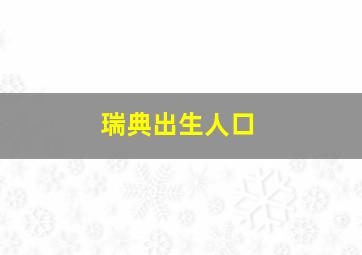 瑞典出生人口